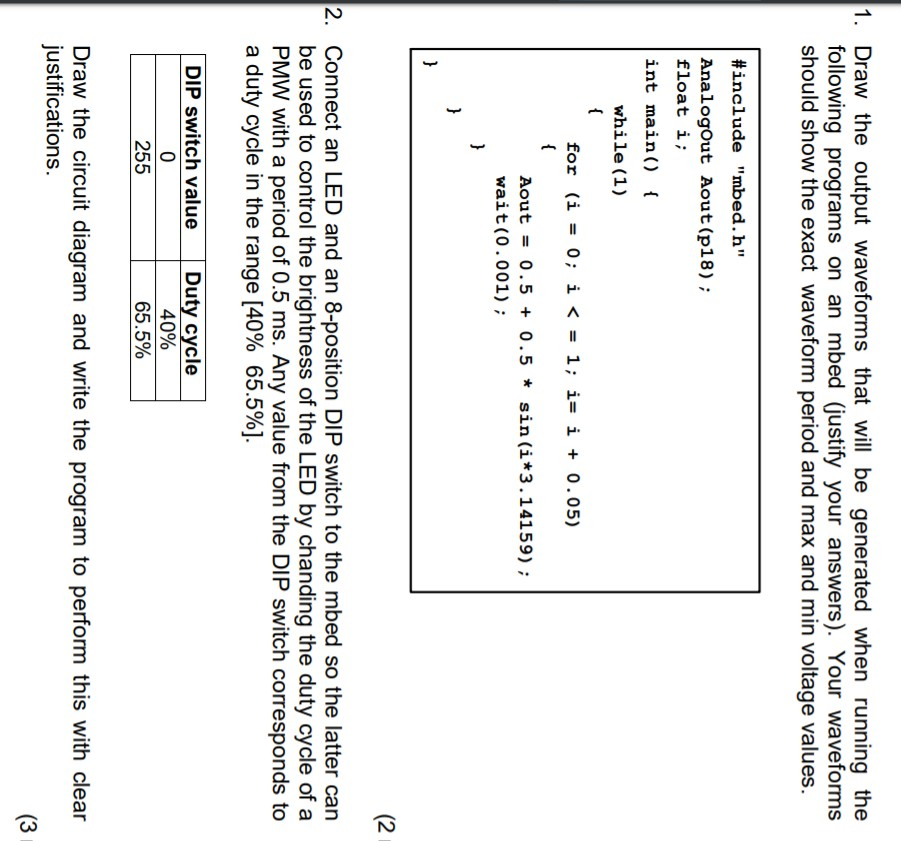 1. Draw the output waveforms that will be generated when running the following programs on an mbed (justify your answers). Your waveforms should show the exact waveform period and max and min voltage values.

#include "mbed.h"
AnalogOut Aout(p18);
float i;
int main() {
while(1)
{
for (i = 0; i < = 1; i= i + 0.05)
{
Aout = 0.5 + 0.5 * sin(i*3.14159);
wait(0.001);
}
}
}

(2

2. Connect an LED and an 8-position DIP switch to the mbed so the latter can be used to control the brightness of the LED by chanding the duty cycle of a PMW with a period of 0.5 ms. Any value from the DIP switch corresponds to a duty cycle in the range [40% 65.5%].

| DIP switch value | Duty cycle |
|---|---|
| 0 | 40% |
| 255 | 65.5% |

Draw the circuit diagram and write the program to perform this with clear justifications.

(3